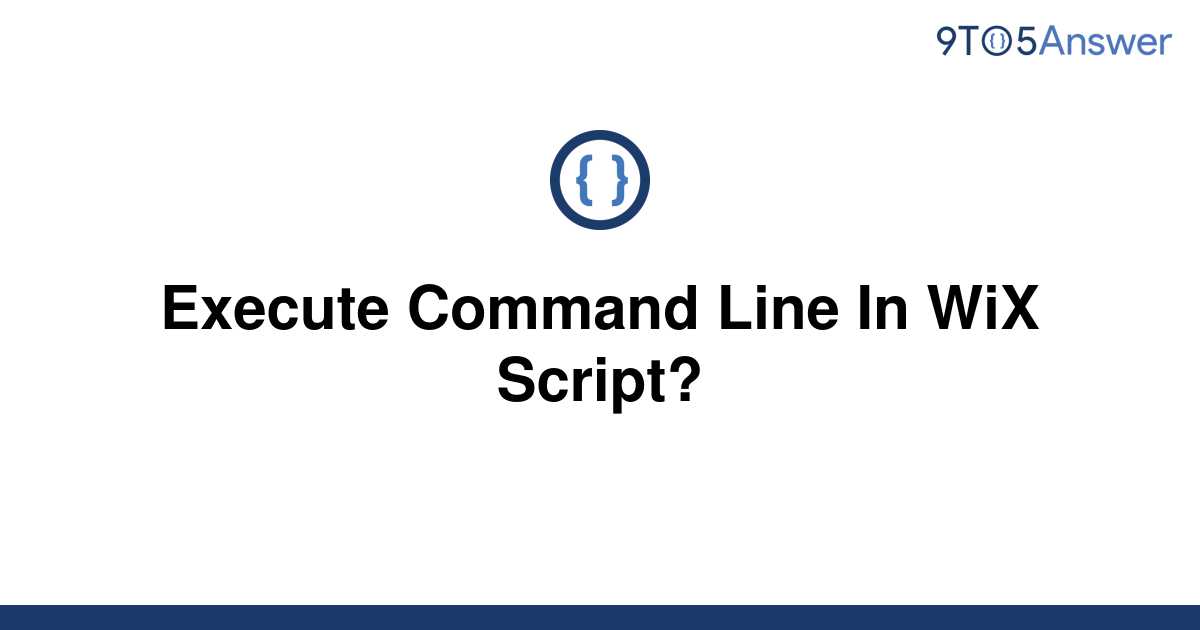 9TO5Answer

{ }

Execute Command Line In WiX Script?